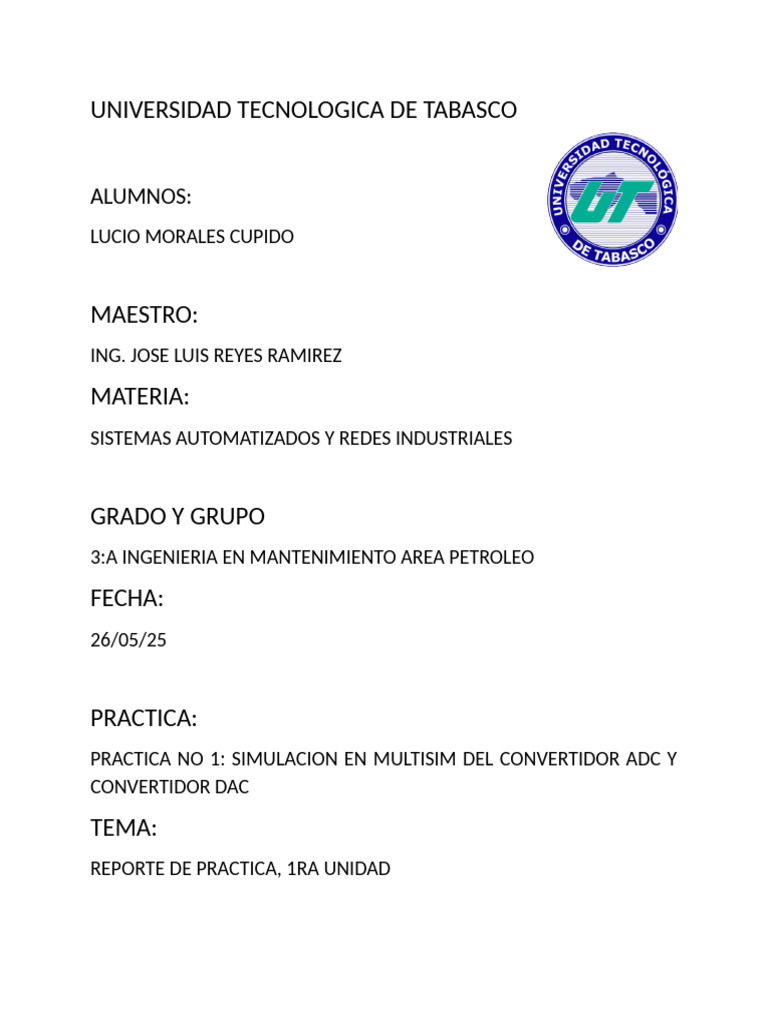 UNIVERSIDAD TECNOLOGICA DE TABASCO

UNIVERSIDAD TECNOLÓGICA DE TABASCO

UT

ALUMNOS:

LUCIO MORALES CUPIDO

MAESTRO:

ING. JOSE LUIS REYES RAMIREZ

MATERIA:

SISTEMAS AUTOMATIZADOS Y REDES INDUSTRIALES

GRADO Y GRUPO

3:A INGENIERIA EN MANTENIMIENTO AREA PETROLEO

FECHA:

26/05/25

PRACTICA:

PRACTICA NO 1: SIMULACION EN MULTISIM DEL CONVERTIDOR ADC Y CONVERTIDOR DAC

TEMA:

REPORTE DE PRACTICA, 1RA UNIDAD